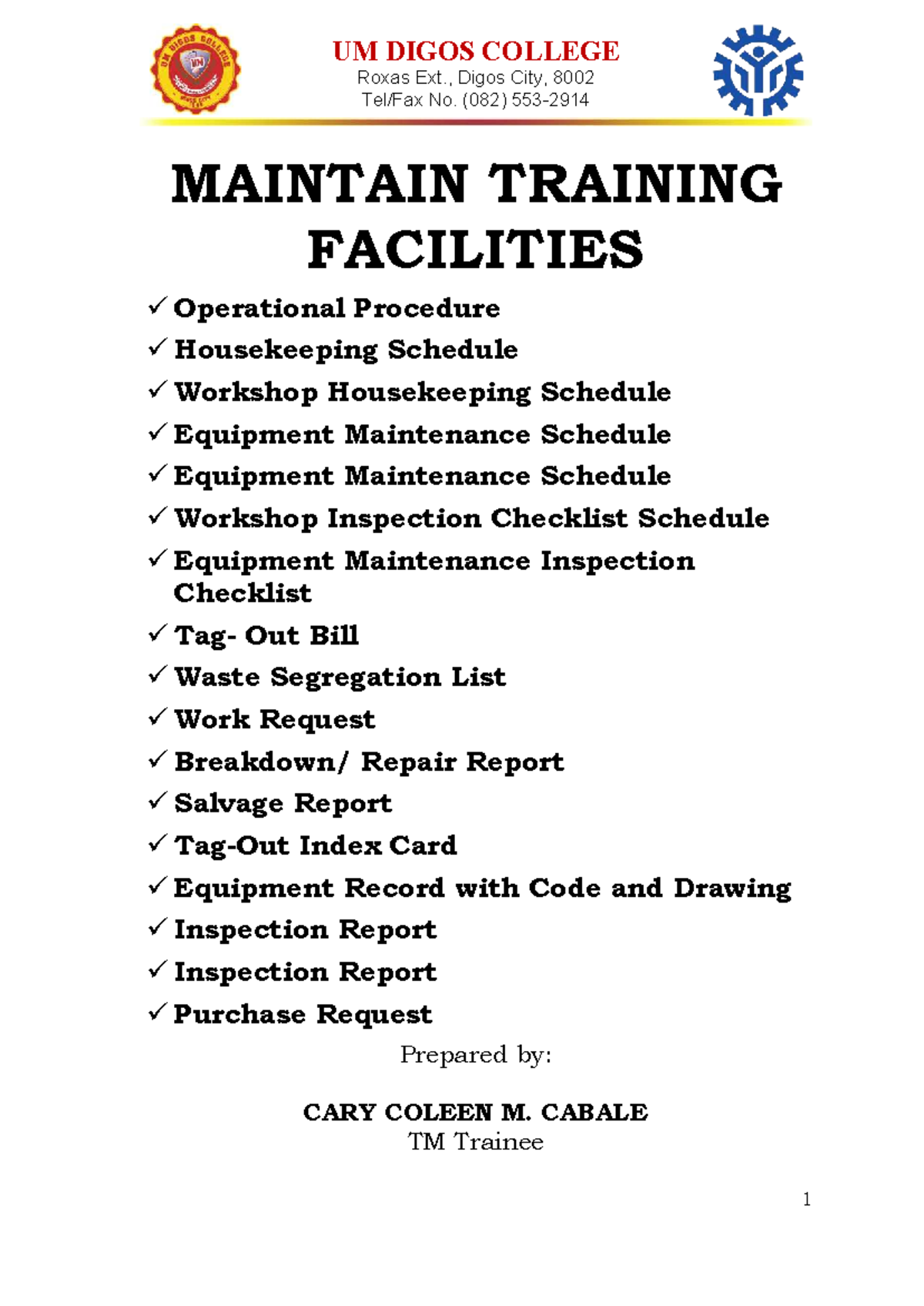 UM DIGOS COLLEGE
Roxas Ext., Digos City, 8002
Tel/Fax No. (082) 553-2914

MAINTAIN TRAINING FACILITIES

✓ Operational Procedure
✓ Housekeeping Schedule
✓ Workshop Housekeeping Schedule
✓ Equipment Maintenance Schedule
✓ Equipment Maintenance Schedule
✓ Workshop Inspection Checklist Schedule
✓ Equipment Maintenance Inspection Checklist
✓ Tag- Out Bill
✓ Waste Segregation List
✓ Work Request
✓ Breakdown/ Repair Report
✓ Salvage Report
✓ Tag-Out Index Card
✓ Equipment Record with Code and Drawing
✓ Inspection Report
✓ Inspection Report
✓ Purchase Request

Prepared by:

CARY COLEEN M. CABALE
TM Trainee

1